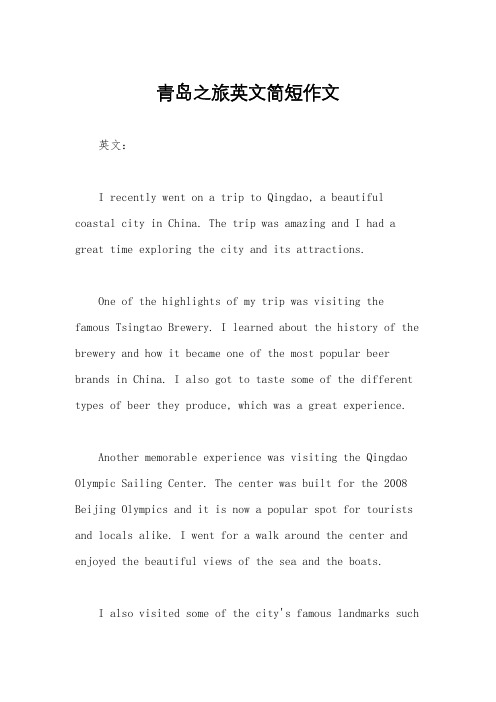 青岛之旅英文简短作文

英文：

I recently went on a trip to Qingdao, a beautiful coastal city in China. The trip was amazing and I had a great time exploring the city and its attractions.

One of the highlights of my trip was visiting the famous Tsingtao Brewery. I learned about the history of the brewery and how it became one of the most popular beer brands in China. I also got to taste some of the different types of beer they produce, which was a great experience.

Another memorable experience was visiting the Qingdao Olympic Sailing Center. The center was built for the 2008 Beijing Olympics and it is now a popular spot for tourists and locals alike. I went for a walk around the center and enjoyed the beautiful views of the sea and the boats.

I also visited some of the city's famous landmarks such